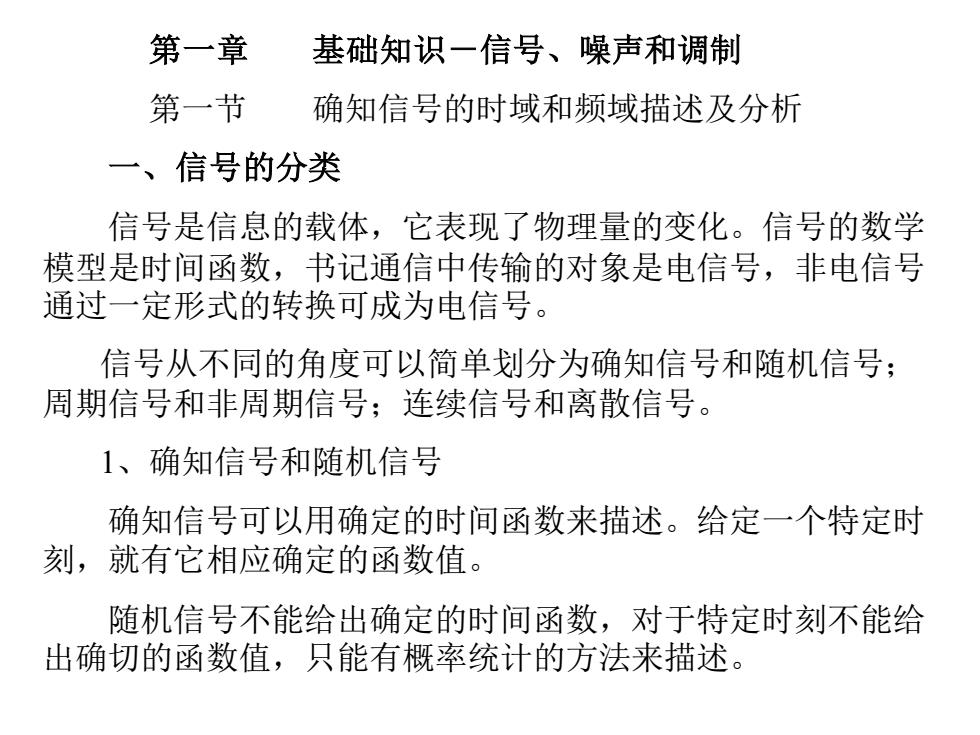 第一章　　基础知识－信号、噪声和调制

第一节　　确知信号的时域和频域描述及分析

一、信号的分类

信号是信息的载体，它表现了物理量的变化。信号的数学模型是时间函数，书记通信中传输的对象是电信号，非电信号通过一定形式的转换可成为电信号。

信号从不同的角度可以简单划分为确知信号和随机信号；周期信号和非周期信号；连续信号和离散信号。

1、确知信号和随机信号

确知信号可以用确定的时间函数来描述。给定一个特定时刻，就有它相应确定的函数值。

随机信号不能给出确定的时间函数，对于特定时刻不能给出确切的函数值，只能有概率统计的方法来描述。